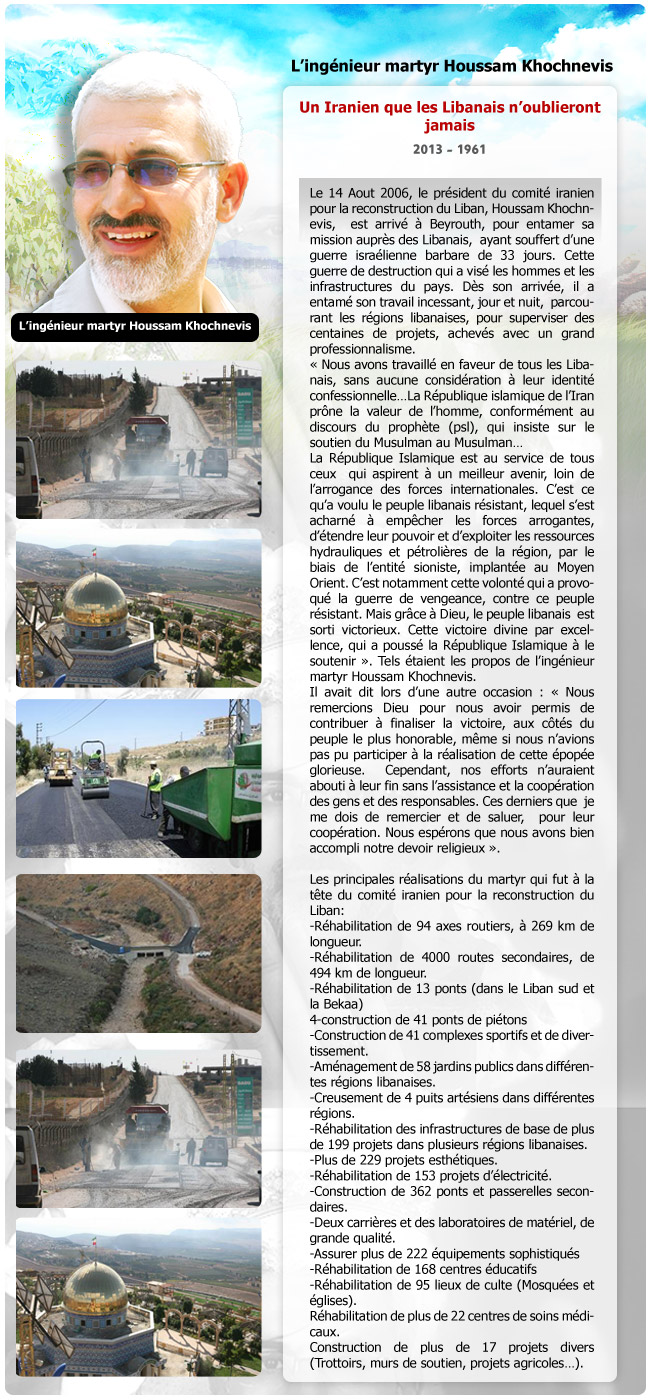 L'ingénieur martyr Houssam Khochnevis

L'ingénieur martyr Houssam Khochnevis

Un Iranien que les Libanais n'oublieront jamais

2013 – 1961

Le 14 Aout 2006, le président du comité iranien pour la reconstruction du Liban, Houssam Khochnevis, est arrivé à Beyrouth, pour entamer sa mission auprès des Libanais, ayant souffert d'une guerre israélienne barbare de 33 jours. Cette guerre de destruction qui a visé les hommes et les infrastructures du pays. Dès son arrivée, il a entamé son travail incessant, jour et nuit, parcourant les régions libanaises, pour superviser des centaines de projets, achevés avec un grand professionnalisme.
« Nous avons travaillé en faveur de tous les Libanais, sans aucune considération à leur identité confessionnelle…La République islamique de l'Iran prône la valeur de l'homme, conformément au discours du prophète (psl), qui insiste sur le soutien du Musulman au Musulman…
La République Islamique est au service de tous ceux qui aspirent à un meilleur avenir, loin de l'arrogance des forces internationales. C'est ce qu'a voulu le peuple libanais résistant, lequel s'est acharné à empêcher les forces arrogantes, d'étendre leur pouvoir et d'exploiter les ressources hydrauliques et pétrolières de la région, par le biais de l'entité sioniste, implantée au Moyen Orient. C'est notamment cette volonté qui a provoqué la guerre de vengeance, contre ce peuple résistant. Mais grâce à Dieu, le peuple libanais est sorti victorieux. Cette victoire divine par excellence, qui a poussé la République Islamique à le soutenir ». Tels étaient les propos de l'ingénieur martyr Houssam Khochnevis.
Il avait dit lors d'une autre occasion : « Nous remercions Dieu pour nous avoir permis de contribuer à finaliser la victoire, aux côtés du peuple le plus honorable, même si nous n'avions pas pu participer à la réalisation de cette épopée glorieuse. Cependant, nos efforts n'auraient abouti à leur fin sans l'assistance et la coopération des gens et des responsables. Ces derniers que je me dois de remercier et de saluer, pour leur coopération. Nous espérons que nous avons bien accompli notre devoir religieux ».

Les principales réalisations du martyr qui fut à la tête du comité iranien pour la reconstruction du Liban:
-Réhabilitation de 94 axes routiers, à 269 km de longueur.
-Réhabilitation de 4000 routes secondaires, de 494 km de longueur.
-Réhabilitation de 13 ponts (dans le Liban sud et la Bekaa)
4-construction de 41 ponts de piétons
-Construction de 41 complexes sportifs et de divertissement.
-Aménagement de 58 jardins publics dans différentes régions libanaises.
-Creusement de 4 puits artésiens dans différentes régions.
-Réhabilitation des infrastructures de base de plus de 199 projets dans plusieurs régions libanaises.
-Plus de 229 projets esthétiques.
-Réhabilitation de 153 projets d'électricité.
-Construction de 362 ponts et passerelles secondaires.
-Deux carrières et des laboratoires de matériel, de grande qualité.
-Assurer plus de 222 équipements sophistiqués
-Réhabilitation de 168 centres éducatifs
-Réhabilitation de 95 lieux de culte (Mosquées et églises).
Réhabilitation de plus de 22 centres de soins médicaux.
Construction de plus de 17 projets divers (Trottoirs, murs de soutien, projets agricoles…).